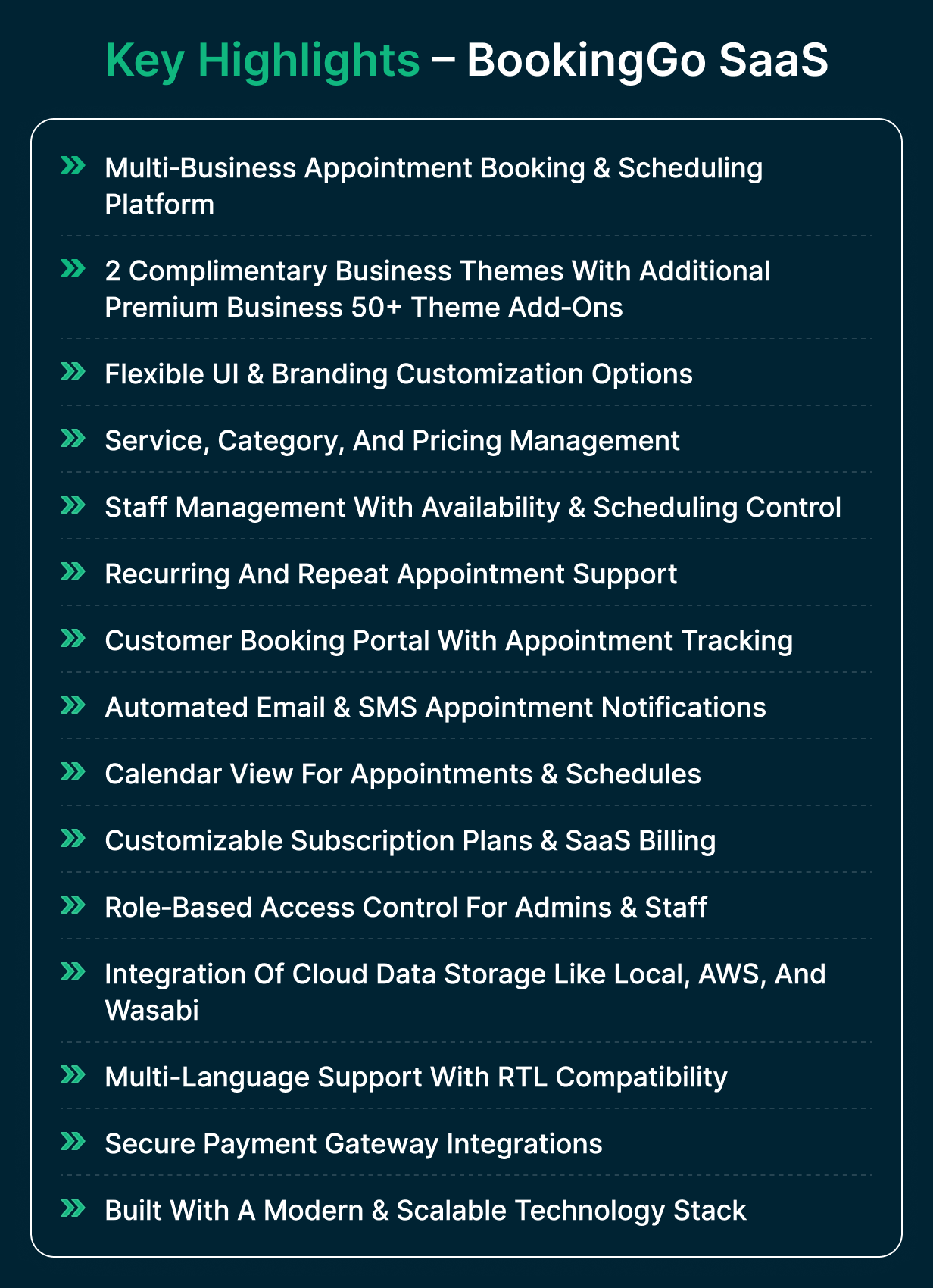 Key Highlights – BookingGo SaaS

Multi-Business Appointment Booking & Scheduling Platform

2 Complimentary Business Themes With Additional Premium Business 50+ Theme Add-Ons

Flexible UI & Branding Customization Options

Service, Category, And Pricing Management

Staff Management With Availability & Scheduling Control

Recurring And Repeat Appointment Support

Customer Booking Portal With Appointment Tracking

Automated Email & SMS Appointment Notifications

Calendar View For Appointments & Schedules

Customizable Subscription Plans & SaaS Billing

Role-Based Access Control For Admins & Staff

Integration Of Cloud Data Storage Like Local, AWS, And Wasabi

Multi-Language Support With RTL Compatibility

Secure Payment Gateway Integrations

Built With A Modern & Scalable Technology Stack